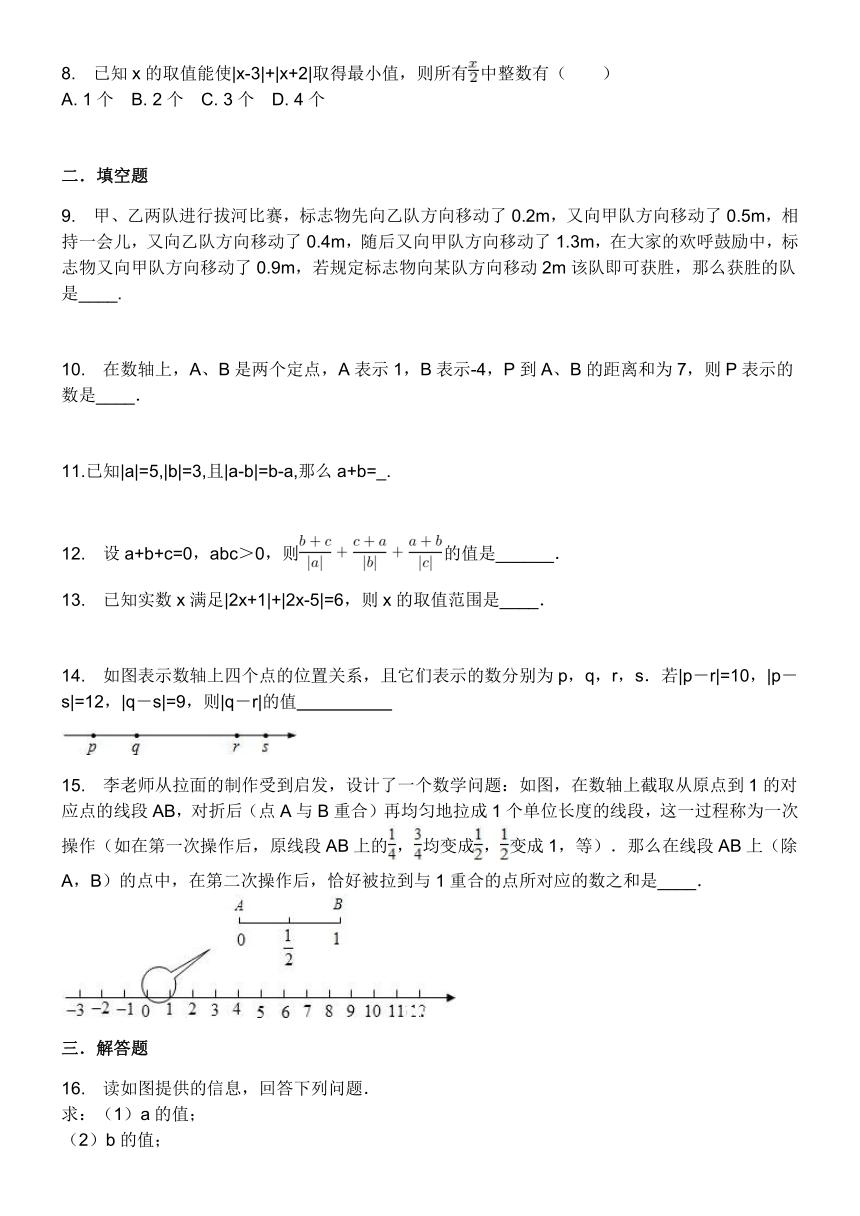 8. 已知 x 的取值能使|x-3|+|x+2|取得最小值，则所有$\frac{x}{2}$中整数有（　　）
A. 1 个　B. 2 个　C. 3 个　D. 4 个

二．填空题

9. 甲、乙两队进行拔河比赛，标志物先向乙队方向移动了 0.2m，又向甲队方向移动了 0.5m，相持一会儿，又向乙队方向移动了 0.4m，随后又向甲队方向移动了 1.3m，在大家的欢呼鼓励中，标志物又向甲队方向移动了 0.9m，若规定标志物向某队方向移动 2m 该队即可获胜，那么获胜的队是____.

10. 在数轴上，A、B 是两个定点，A 表示 1，B 表示-4，P 到 A、B 的距离和为 7，则 P 表示的数是____.

11.已知|a|=5,|b|=3,且|a-b|=b-a,那么 a+b=_.

12. 设 a+b+c=0，abc＞0，则$\frac{b+c}{|a|}+\frac{c+a}{|b|}+\frac{a+b}{|c|}$的值是______.

13. 已知实数 x 满足|2x+1|+|2x-5|=6，则 x 的取值范围是____.

14. 如图表示数轴上四个点的位置关系，且它们表示的数分别为 p，q，r，s．若|p－r|=10，|p－s|=12，|q－s|=9，则|q－r|的值__________

p　q　r　s

15. 李老师从拉面的制作受到启发，设计了一个数学问题：如图，在数轴上截取从原点到 1 的对应点的线段 AB，对折后（点 A 与 B 重合）再均匀地拉成 1 个单位长度的线段，这一过程称为一次操作（如在第一次操作后，原线段 AB 上的$\frac{1}{4}$，$\frac{3}{4}$均变成$\frac{1}{2}$，$\frac{1}{2}$变成 1，等）．那么在线段 AB 上（除 A，B）的点中，在第二次操作后，恰好被拉到与 1 重合的点所对应的数之和是____.

A　B
0　$\frac{1}{2}$　1

−3 −2 −1 0 1 2 3 4 5 6 7 8 9 10 11 12

三．解答题

16. 读如图提供的信息，回答下列问题．
求：（1）a 的值；
（2）b 的值；